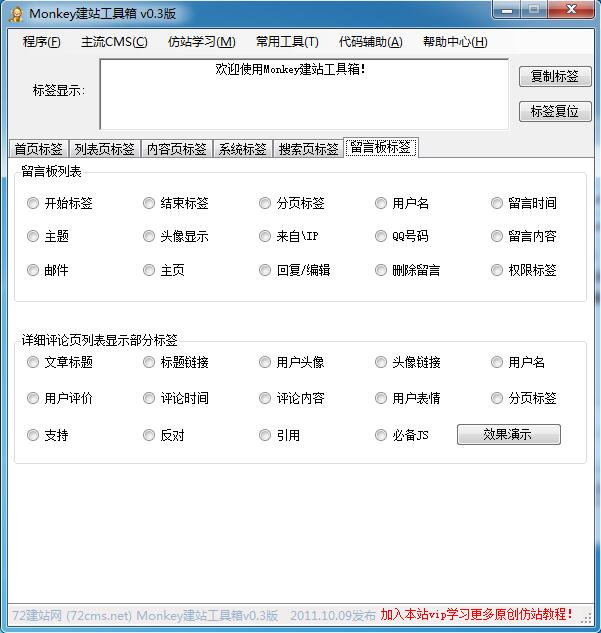 Monkey建站工具箱 v0.3版

程序(F) 主流CMS(C) 仿站学习(M) 常用工具(T) 代码辅助(A) 帮助中心(H)

标签显示: 欢迎使用Monkey建站工具箱!

复制标签
标签复位

首页标签 列表页标签 内容页标签 系统标签 搜索页标签 留言板标签

留言板列表

开始标签 结束标签 分页标签 用户名 留言时间
主题 头像显示 来自\IP QQ号码 留言内容
邮件 主页 回复/编辑 删除留言 权限标签

详细评论页列表显示部分标签

文章标题 标题链接 用户头像 头像链接 用户名
用户评价 评论时间 评论内容 用户表情 分页标签
支持 反对 引用 必备JS 效果演示

72建站网 (72cms.net) Monkey建站工具箱v0.3版 2011.10.09发布 加入本站vip学习更多原创仿站教程!